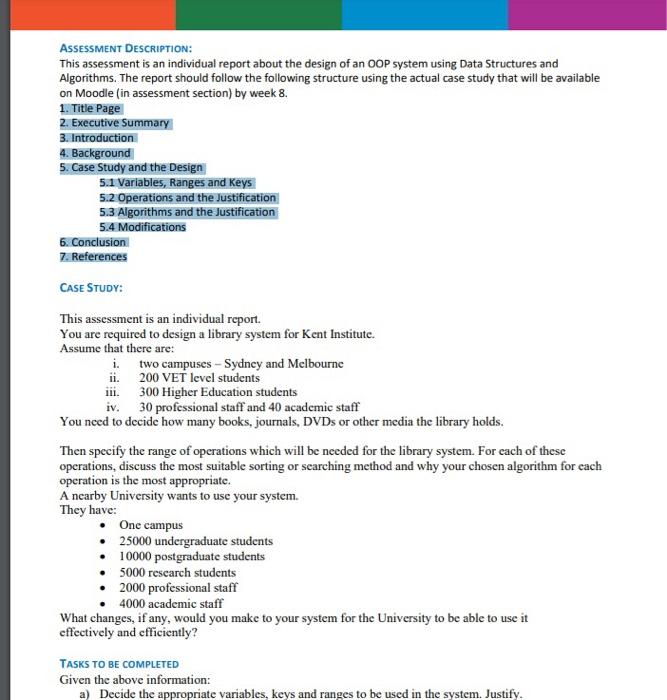 ASSESSMENT DESCRIPTION:
This assessment is an individual report about the design of an OOP system using Data Structures and Algorithms. The report should follow the following structure using the actual case study that will be available on Moodle (in assessment section) by week 8.
1. Title Page
2. Executive Summary
3. Introduction
4. Background
5. Case Study and the Design
5.1 Variables, Ranges and Keys
5.2 Operations and the Justification
5.3 Algorithms and the Justification
5.4 Modifications
6. Conclusion
7. References

CASE STUDY:

This assessment is an individual report.
You are required to design a library system for Kent Institute.
Assume that there are:
i. two campuses – Sydney and Melbourne
ii. 200 VET level students
iii. 300 Higher Education students
iv. 30 professional staff and 40 academic staff
You need to decide how many books, journals, DVDs or other media the library holds.

Then specify the range of operations which will be needed for the library system. For each of these operations, discuss the most suitable sorting or searching method and why your chosen algorithm for each operation is the most appropriate.
A nearby University wants to use your system.
They have:
• One campus
• 25000 undergraduate students
• 10000 postgraduate students
• 5000 research students
• 2000 professional staff
• 4000 academic staff
What changes, if any, would you make to your system for the University to be able to use it effectively and efficiently?

TASKS TO BE COMPLETED
Given the above information:
a) Decide the appropriate variables, keys and ranges to be used in the system. Justify.